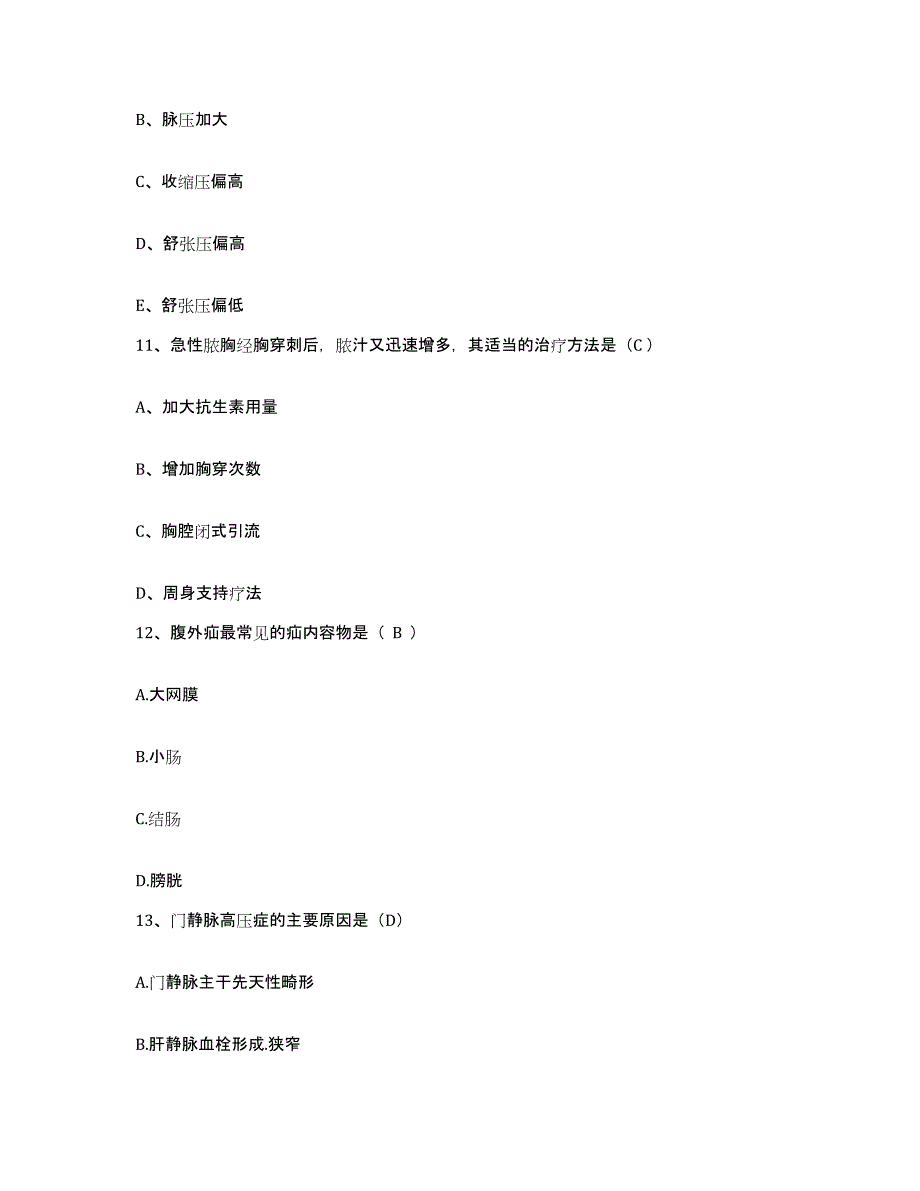 B、脉压加大

C、收缩压偏高

D、舒张压偏高

E、舒张压偏低

11、急性脓胸经胸穿刺后，脓汁又迅速增多，其适当的治疗方法是（C）

A、加大抗生素用量

B、增加胸穿次数

C、胸腔闭式引流

D、周身支持疗法

12、腹外疝最常见的疝内容物是（ B ）

A.大网膜

B.小肠

C.结肠

D.膀胱

13、门静脉高压症的主要原因是（D）

A.门静脉主干先天性畸形

B.肝静脉血栓形成.狭窄